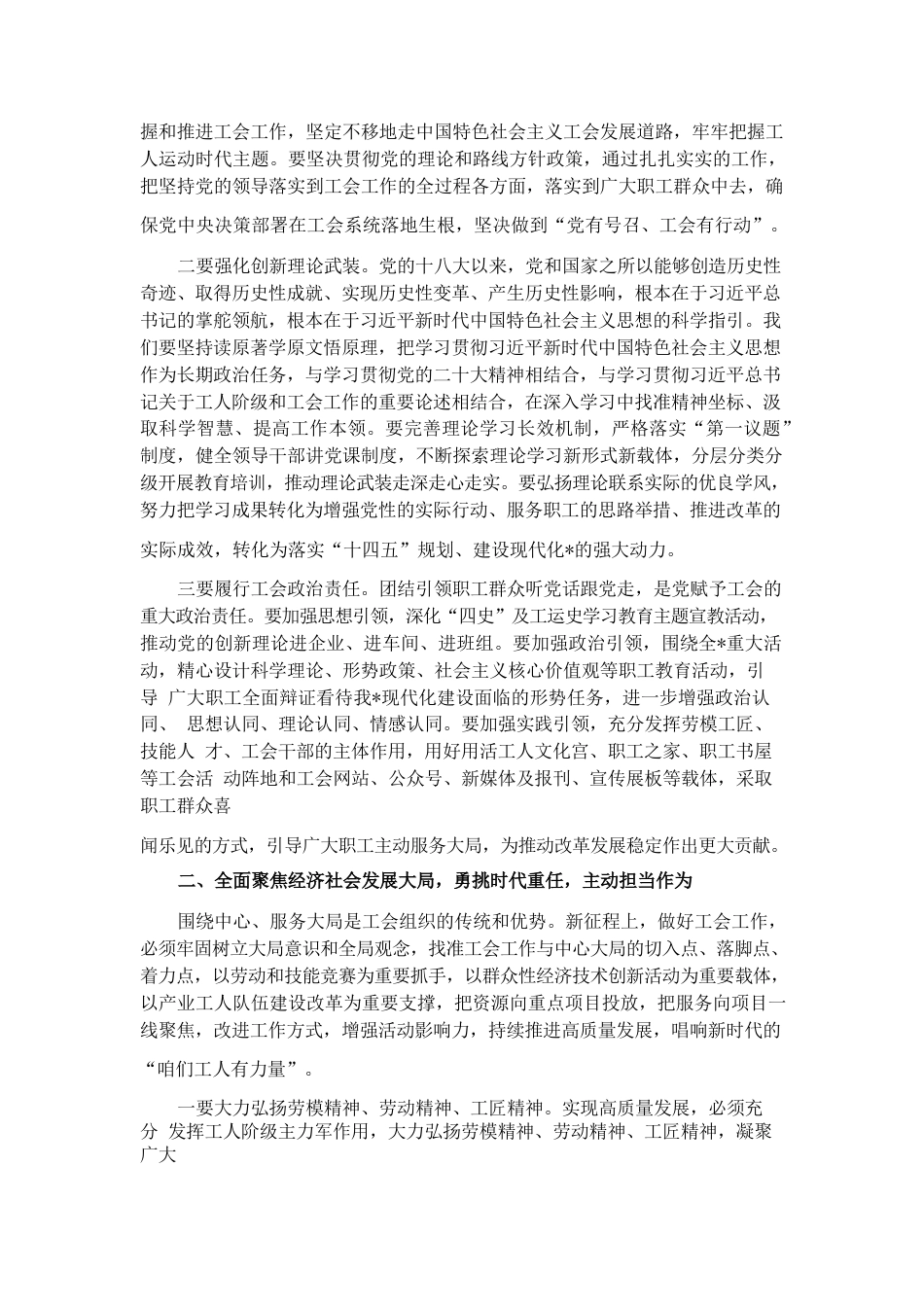 握和推进工会工作，坚定不移地走中国特色社会主义工会发展道路，牢牢把握工人运动时代主题。要坚决贯彻党的理论和路线方针政策，通过扎扎实实的工作，把坚持党的领导落实到工会工作的全过程各方面，落实到广大职工群众中去，确保党中央决策部署在工会系统落地生根，坚决做到“党有号召、工会有行动”。

二要强化创新理论武装。党的十八大以来，党和国家之所以能够创造历史性奇迹、取得历史性成就、实现历史性变革、产生历史性影响，根本在于习近平总书记的掌舵领航，根本在于习近平新时代中国特色社会主义思想的科学指引。我们要坚持读原著学原文悟原理，把学习贯彻习近平新时代中国特色社会主义思想作为长期政治任务，与学习贯彻党的二十大精神相结合，与学习贯彻习近平总书记关于工人阶级和工会工作的重要论述相结合，在深入学习中找准精神坐标、汲取科学智慧、提高工作本领。要完善理论学习长效机制，严格落实“第一议题”制度，健全领导干部讲党课制度，不断探索理论学习新形式新载体，分层分类分级开展教育培训，推动理论武装走深走心走实。要弘扬理论联系实际的优良学风，努力把学习成果转化为增强党性的实际行动、服务职工的思路举措、推进改革的实际成效，转化为落实“十四五”规划、建设现代化*的强大动力。

三要履行工会政治责任。团结引领职工群众听党话跟党走，是党赋予工会的重大政治责任。要加强思想引领，深化“四史”及工运史学习教育主题宣教活动，推动党的创新理论进企业、进车间、进班组。要加强政治引领，围绕全*重大活动，精心设计科学理论、形势政策、社会主义核心价值观等职工教育活动，引导 广大职工全面辩证看待我*现代化建设面临的形势任务，进一步增强政治认同、 思想认同、理论认同、情感认同。要加强实践引领，充分发挥劳模工匠、技能人 才、工会干部的主体作用，用好用活工人文化宫、职工之家、职工书屋等工会活 动阵地和工会网站、公众号、新媒体及报刊、宣传展板等载体，采取职工群众喜闻乐见的方式，引导广大职工主动服务大局，为推动改革发展稳定作出更大贡献。

二、全面聚焦经济社会发展大局，勇挑时代重任，主动担当作为

围绕中心、服务大局是工会组织的传统和优势。新征程上，做好工会工作，必须牢固树立大局意识和全局观念，找准工会工作与中心大局的切入点、落脚点、着力点，以劳动和技能竞赛为重要抓手，以群众性经济技术创新活动为重要载体，以产业工人队伍建设改革为重要支撑，把资源向重点项目投放，把服务向项目一线聚焦，改进工作方式，增强活动影响力，持续推进高质量发展，唱响新时代的“咱们工人有力量”。

一要大力弘扬劳模精神、劳动精神、工匠精神。实现高质量发展，必须充分 发挥工人阶级主力军作用，大力弘扬劳模精神、劳动精神、工匠精神，凝聚广大